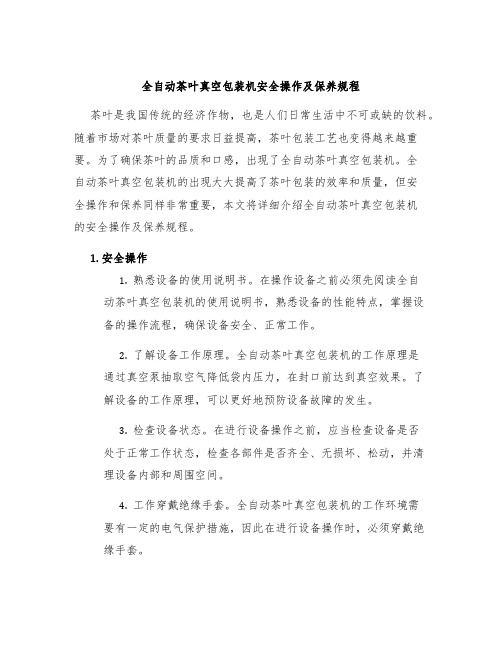 全自动茶叶真空包装机安全操作及保养规程

茶叶是我国传统的经济作物，也是人们日常生活中不可或缺的饮料。随着市场对茶叶质量的要求日益提高，茶叶包装工艺也变得越来越重要。为了确保茶叶的品质和口感，出现了全自动茶叶真空包装机。全自动茶叶真空包装机的出现大大提高了茶叶包装的效率和质量，但安全操作和保养同样非常重要，本文将详细介绍全自动茶叶真空包装机的安全操作及保养规程。

1. 安全操作

1. 熟悉设备的使用说明书。在操作设备之前必须先阅读全自动茶叶真空包装机的使用说明书，熟悉设备的性能特点，掌握设备的操作流程，确保设备安全、正常工作。

2. 了解设备工作原理。全自动茶叶真空包装机的工作原理是通过真空泵抽取空气降低袋内压力，在封口前达到真空效果。了解设备的工作原理，可以更好地预防设备故障的发生。

3. 检查设备状态。在进行设备操作之前，应当检查设备是否处于正常工作状态，检查各部件是否齐全、无损坏、松动，并清理设备内部和周围空间。

4. 工作穿戴绝缘手套。全自动茶叶真空包装机的工作环境需要有一定的电气保护措施，因此在进行设备操作时，必须穿戴绝缘手套。